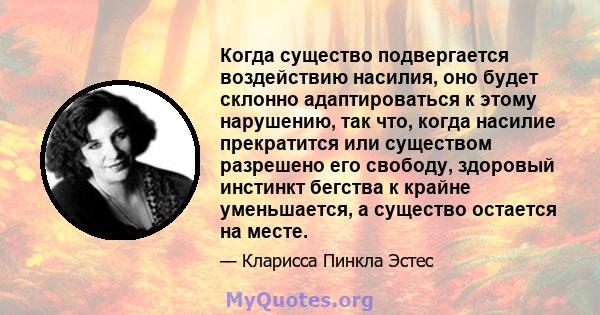 Когда существо подвергается воздействию насилия, оно будет склонно адаптироваться к этому нарушению, так что, когда насилие прекратится или существом разрешено его свободу, здоровый инстинкт бегства к крайне уменьшается, а существо остается на месте.

— Кларисса Пинкла Эстес

MyQuotes.org